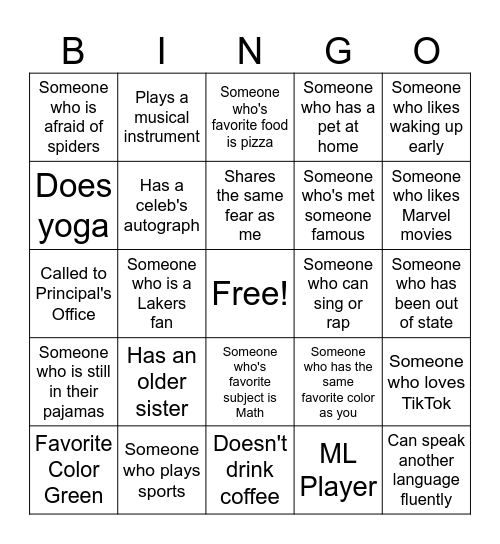 | B | I | N | G | O |
|---|---|---|---|---|
| Someone who is afraid of spiders | Plays a musical instrument | Someone who's favorite food is pizza | Someone who has a pet at home | Someone who likes waking up early |
| Does yoga | Has a celeb's autograph | Shares the same fear as me | Someone who's met someone famous | Someone who likes Marvel movies |
| Called to Principal's Office | Someone who is a Lakers fan | Free! | Someone who can sing or rap | Someone who has been out of state |
| Someone who is still in their pajamas | Has an older sister | Someone who's favorite subject is Math | Someone who has the same favorite color as you | Someone who loves TikTok |
| Favorite Color Green | Someone who plays sports | Doesn't drink coffee | ML Player | Can speak another language fluently |